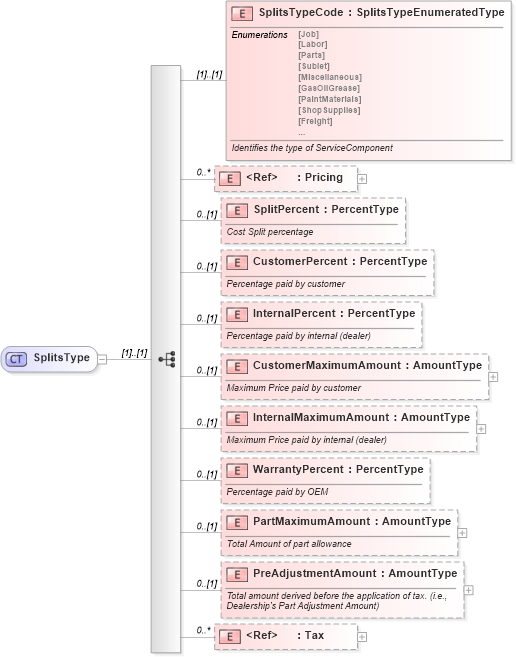 CT SplitsType

[1]..[1]

[1]..[1]

E SplitsTypeCode : SplitsTypeEnumeratedType

Enumerations [Job]
[Labor]
[Parts]
[Sublet]
[Miscellaneous]
[GasOilGrease]
[PaintMaterials]
[ShopSupplies]
[Freight]
...

Identifies the type of ServiceComponent

0..* E <Ref> : Pricing

0..[1] E SplitPercent : PercentType
Cost Split percentage

0..[1] E CustomerPercent : PercentType
Percentage paid by customer

0..[1] E InternalPercent : PercentType
Percentage paid by internal (dealer)

0..[1] E CustomerMaximumAmount : AmountType
Maximum Price paid by customer

0..[1] E InternalMaximumAmount : AmountType
Maximum Price paid by internal (dealer)

0..[1] E WarrantyPercent : PercentType
Percentage paid by OEM

0..[1] E PartMaximumAmount : AmountType
Total Amount of part allowance

0..[1] E PreAdjustmentAmount : AmountType
Total amount derived before the application of tax. (i.e., Dealership's Part Adjustment Amount)

0..* E <Ref> : Tax